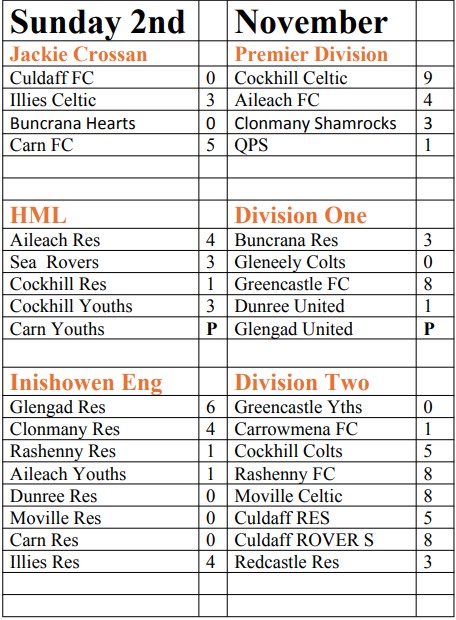 | Sunday 2nd | | November | |
|---|---|---|---|
| Jackie Crossan | | Premier Division | |
| Culdaff FC | 0 | Cockhill Celtic | 9 |
| Illies Celtic | 3 | Aileach FC | 4 |
| Buncrana Hearts | 0 | Clonmany Shamrocks | 3 |
| Carn FC | 5 | QPS | 1 |
| | | | |
| | | | |
| HML | | Division One | |
| Aileach Res | 4 | Buncrana Res | 3 |
| Sea Rovers | 3 | Gleneely Colts | 0 |
| Cockhill Res | 1 | Greencastle FC | 8 |
| Cockhill Youths | 3 | Dunree United | 1 |
| Carn Youths | P | Glengad United | P |
| | | | |
| Inishowen Eng | | Division Two | |
| Glengad Res | 6 | Greencastle Yths | 0 |
| Clonmany Res | 4 | Carrowmena FC | 1 |
| Rashenny Res | 1 | Cockhill Colts | 5 |
| Aileach Youths | 1 | Rashenny FC | 8 |
| Dunree Res | 0 | Moville Celtic | 8 |
| Moville Res | 0 | Culdaff RES | 5 |
| Carn Res | 0 | Culdaff ROVER S | 8 |
| Illies Res | 4 | Redcastle Res | 3 |
| | | | |
| | | | |